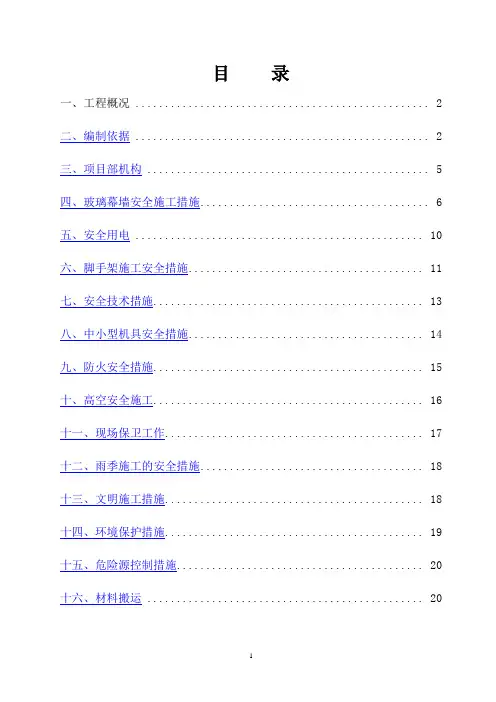 目 录

一、工程概况 2

二、编制依据 2

三、项目部机构 5

四、玻璃幕墙安全施工措施 6

五、安全用电 10

六、脚手架施工安全措施 11

七、安全技术措施 13

八、中小型机具安全措施 14

九、防火安全措施 15

十、高空安全施工 16

十一、现场保卫工作 17

十二、雨季施工的安全措施 18

十三、文明施工措施 18

十四、环境保护措施 19

十五、危险源控制措施 20

十六、材料搬运 20

1